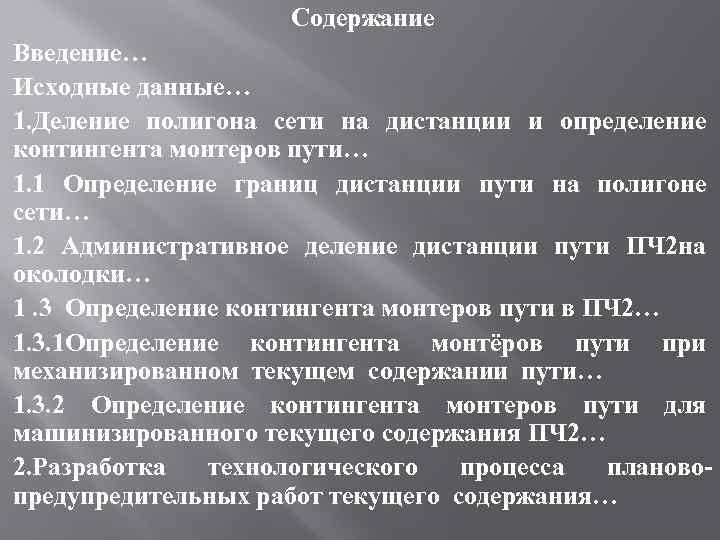 Содержание

Введение…

Исходные данные…

1.Деление полигона сети на дистанции и определение контингента монтеров пути…

1.1 Определение границ дистанции пути на полигоне сети…

1.2 Административное деление дистанции пути ПЧ2на околодки…

1 .3 Определение контингента монтеров пути в ПЧ2…

1.3.1Определение контингента монтёров пути при механизированном текущем содержании пути…

1.3.2 Определение контингента монтеров пути для машинизированного текущего содержания ПЧ2…

2.Разработка технологического процесса планово-предупредительных работ текущего содержания…